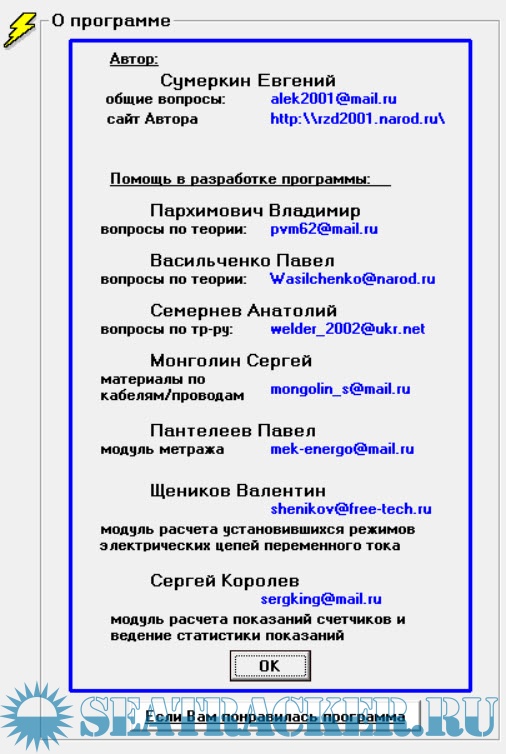 О программе

Автор:
Сумеркин Евгений
общие вопросы: alek2001@mail.ru
сайт Автора http:\\rzd2001.narod.ru\

Помощь в разработке программы:

Пархимович Владимир
вопросы по теории: pvm62@mail.ru

Васильченко Павел
вопросы по теории: Wasilchenko@narod.ru

Семернев Анатолий
вопросы по тр-ру: welder_2002@ukr.net

Монголин Сергей
материалы по кабелям/проводам mongolin_s@mail.ru

Пантелеев Павел
модуль метража mek-energo@mail.ru

Щеников Валентин
shenikov@free-tech.ru
модуль расчета установившихся режимов электрических цепей переменного тока

Сергей Королев
sergking@mail.ru
модуль расчета показаний счетчиков и ведение статистики показаний

OK

Если Вам понравилась программа

SEATRACKER.RU